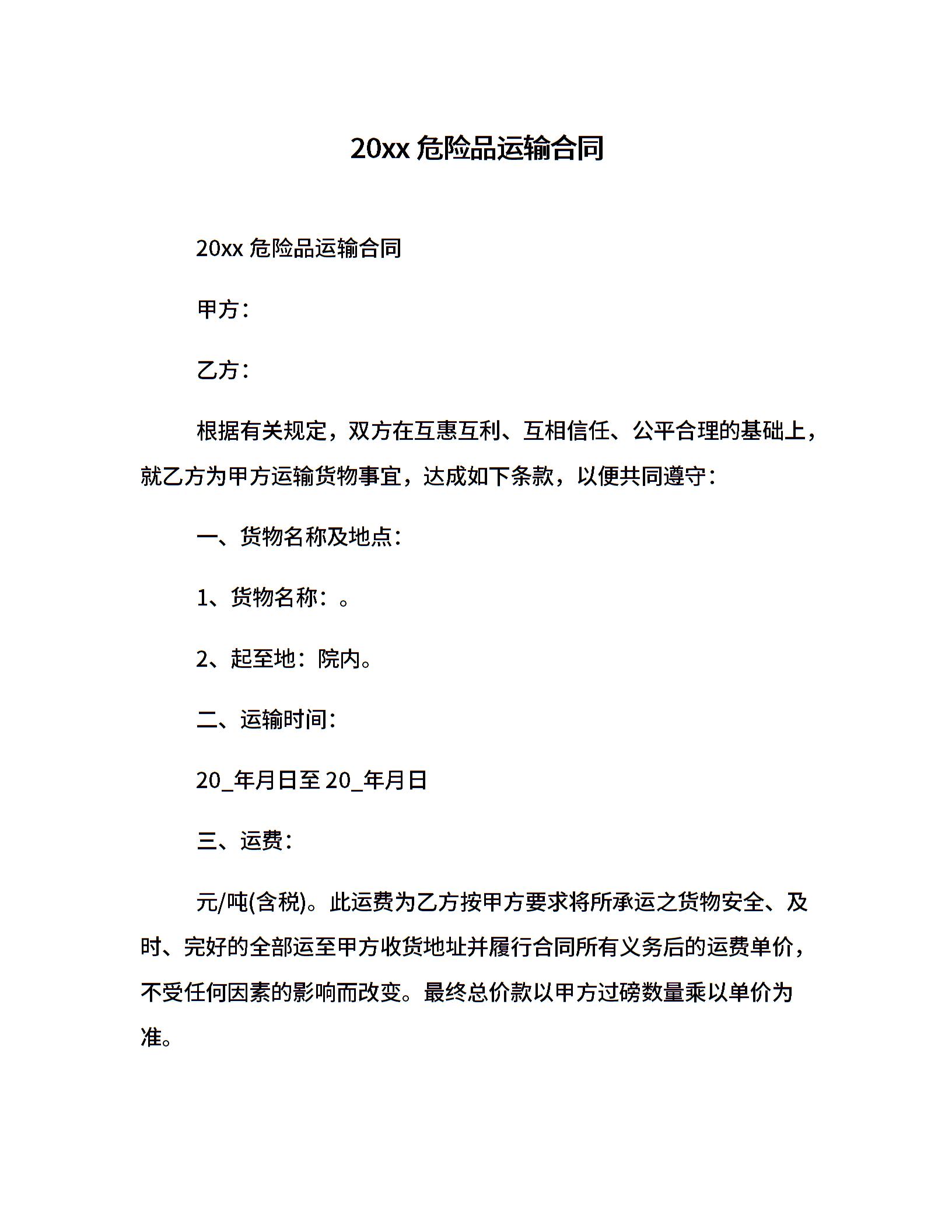 20xx 危险品运输合同

20xx 危险品运输合同

甲方：

乙方：

根据有关规定，双方在互惠互利、互相信任、公平合理的基础上，就乙方为甲方运输货物事宜，达成如下条款，以便共同遵守：

一、货物名称及地点：

1、货物名称：。

2、起至地：院内。

二、运输时间：

20_年月日至 20_年月日

三、运费：

元/吨(含税)。此运费为乙方按甲方要求将所承运之货物安全、及时、完好的全部运至甲方收货地址并履行合同所有义务后的运费单价，不受任何因素的影响而改变。最终总价款以甲方过磅数量乘以单价为准。